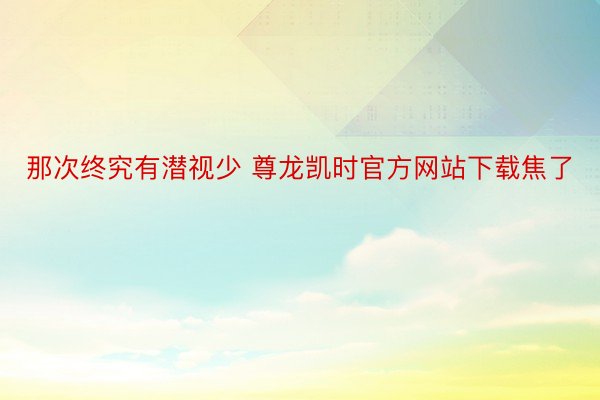 那次终究有潜视少 尊龙凯时官方网站下载焦了